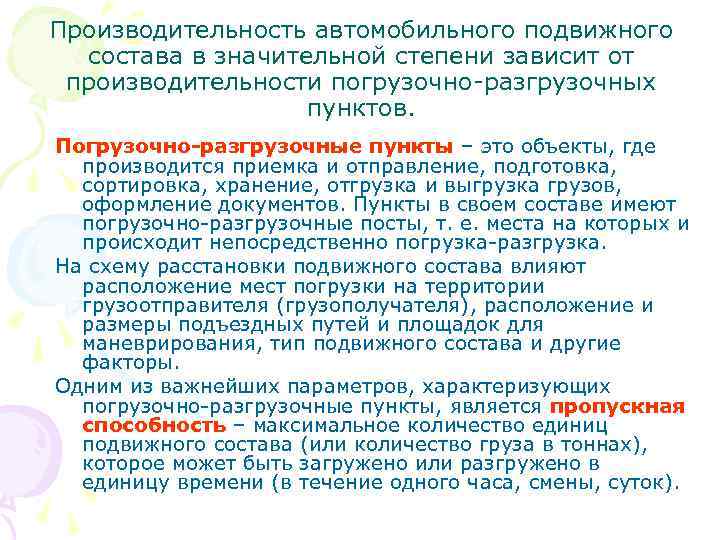 Производительность автомобильного подвижного состава в значительной степени зависит от производительности погрузочно-разгрузочных пунктов.

Погрузочно-разгрузочные пункты – это объекты, где производится приемка и отправление, подготовка, сортировка, хранение, отгрузка и выгрузка грузов, оформление документов. Пункты в своем составе имеют погрузочно-разгрузочные посты, т. е. места на которых и происходит непосредственно погрузка-разгрузка.

На схему расстановки подвижного состава влияют расположение мест погрузки на территории грузоотправителя (грузополучателя), расположение и размеры подъездных путей и площадок для маневрирования, тип подвижного состава и другие факторы.

Одним из важнейших параметров, характеризующих погрузочно-разгрузочные пункты, является пропускная способность – максимальное количество единиц подвижного состава (или количество груза в тоннах), которое может быть загружено или разгружено в единицу времени (в течение одного часа, смены, суток).